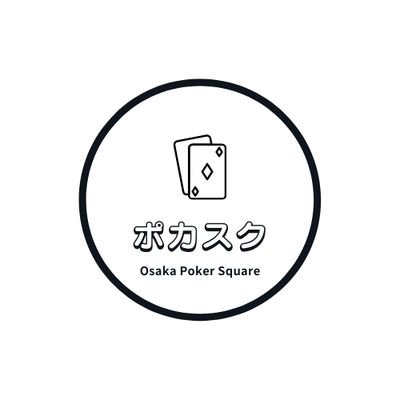 ポカスク

Osaka Poker Square